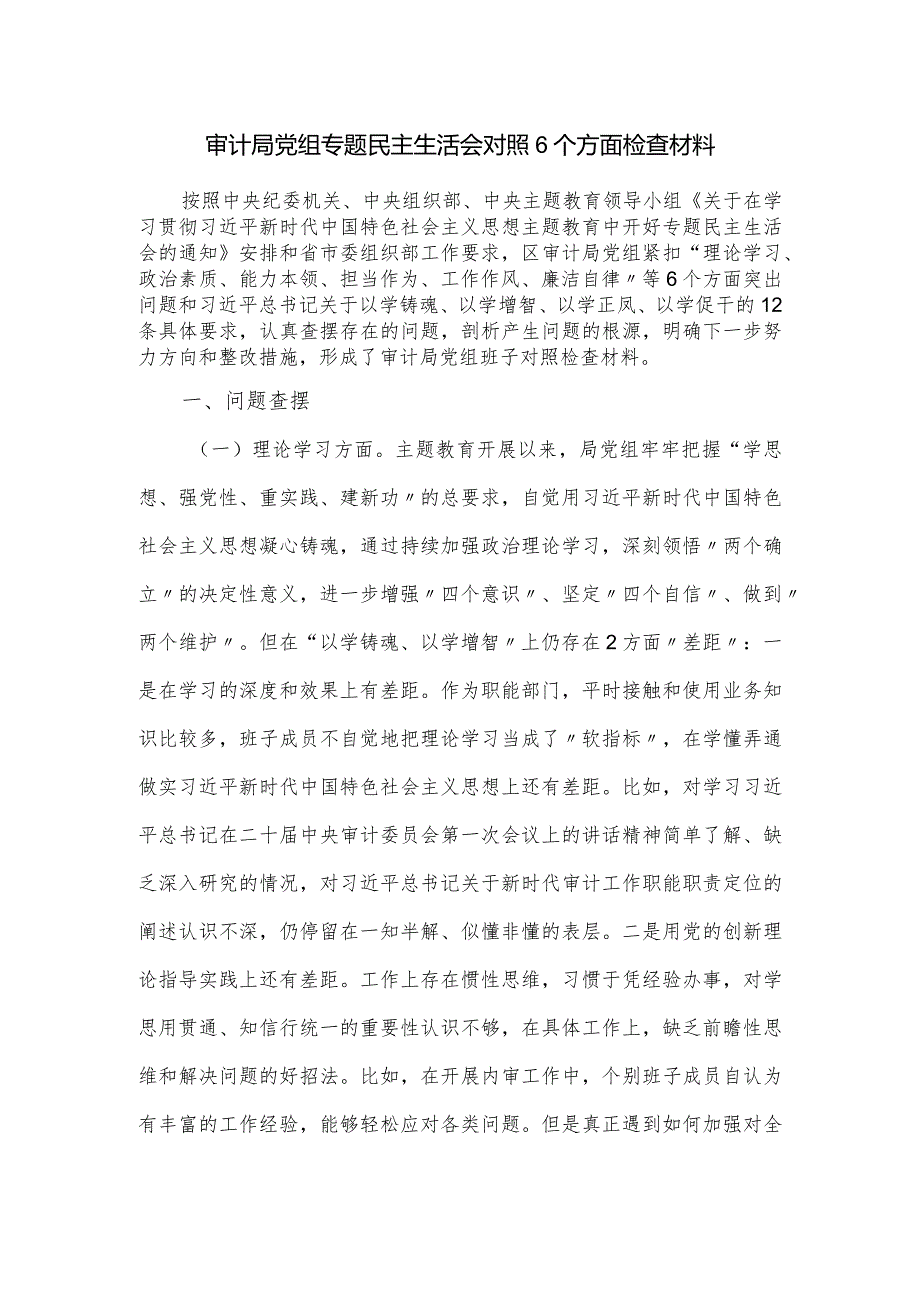 审计局党组专题民主生活会对照6个方面检查材料

按照中央纪委机关、中央组织部、中央主题教育领导小组《关于在学习贯彻习近平新时代中国特色社会主义思想主题教育中开好专题民主生活会的通知》安排和省市委组织部工作要求，区审计局党组紧扣“理论学习、政治素质、能力本领、担当作为、工作作风、廉洁自律〃等6个方面突出问题和习近平总书记关于以学铸魂、以学增智、以学正风、以学促干的12条具体要求，认真查摆存在的问题，剖析产生问题的根源，明确下一步努力方向和整改措施，形成了审计局党组班子对照检查材料。

一、问题查摆

（一）理论学习方面。主题教育开展以来，局党组牢牢把握“学思想、强党性、重实践、建新功〃的总要求，自觉用习近平新时代中国特色社会主义思想凝心铸魂，通过持续加强政治理论学习，深刻领悟〃两个确立〃的决定性意义，进一步增强〃四个意识〃、坚定〃四个自信〃、做到〃两个维护〃。但在“以学铸魂、以学增智〃上仍存在2方面〃差距〃：一是在学习的深度和效果上有差距。作为职能部门，平时接触和使用业务知识比较多，班子成员不自觉地把理论学习当成了〃软指标〃，在学懂弄通做实习近平新时代中国特色社会主义思想上还有差距。比如，对学习习近平总书记在二十届中央审计委员会第一次会议上的讲话精神简单了解、缺乏深入研究的情况，对习近平总书记关于新时代审计工作职能职责定位的阐述认识不深，仍停留在一知半解、似懂非懂的表层。二是用党的创新理论指导实践上还有差距。工作上存在惯性思维，习惯于凭经验办事，对学思用贯通、知信行统一的重要性认识不够，在具体工作上，缺乏前瞻性思维和解决问题的好招法。比如，在开展内审工作中，个别班子成员自认为有丰富的工作经验，能够轻松应对各类问题。但是真正遇到如何加强对全